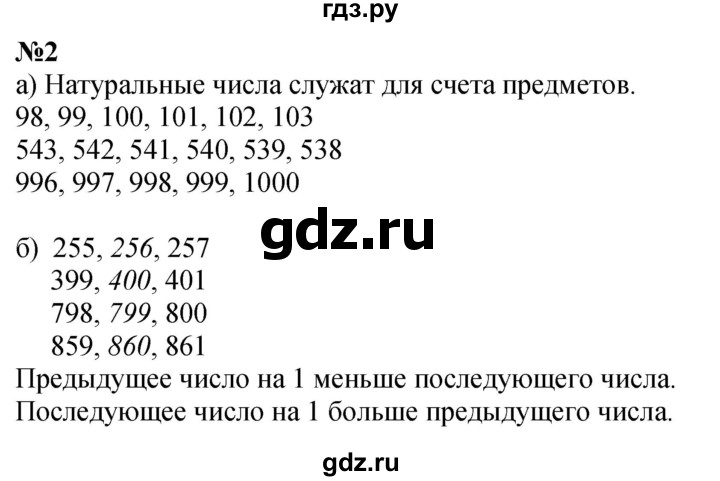 гдз.ру

№2
а) Натуральные числа служат для счета предметов.
98, 99, 100, 101, 102, 103
543, 542, 541, 540, 539, 538
996, 997, 998, 999, 1000

gdz.ru

б) 255, 256, 257
399, 400, 401
798, 799, 800
859, 860, 861
Предыдущее число на 1 меньше последующего числа.
Последующее число на 1 больше предыдущего числа.

gdz.ru